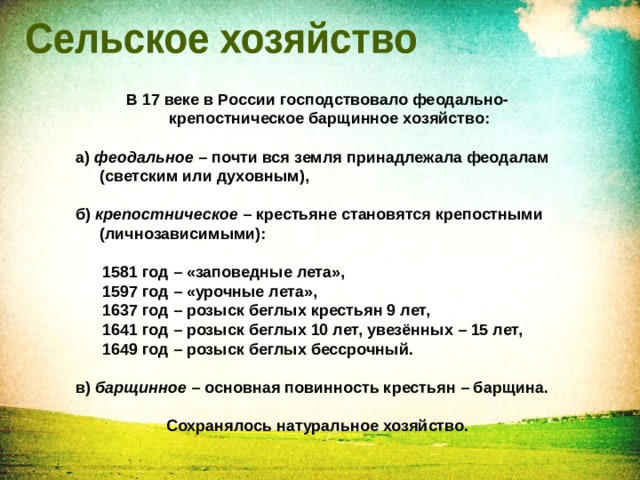 Сельское хозяйство

В 17 веке в России господствовало феодально-крепостническое барщинное хозяйство:

а) феодальное – почти вся земля принадлежала феодалам (светским или духовным),

б) крепостническое – крестьяне становятся крепостными (личнозависимыми):

1581 год – «заповедные лета»,
1597 год – «урочные лета»,
1637 год – розыск беглых крестьян 9 лет,
1641 год – розыск беглых 10 лет, увезённых – 15 лет,
1649 год – розыск беглых бессрочный.

в) барщинное – основная повинность крестьян – барщина.

Сохранялось натуральное хозяйство.